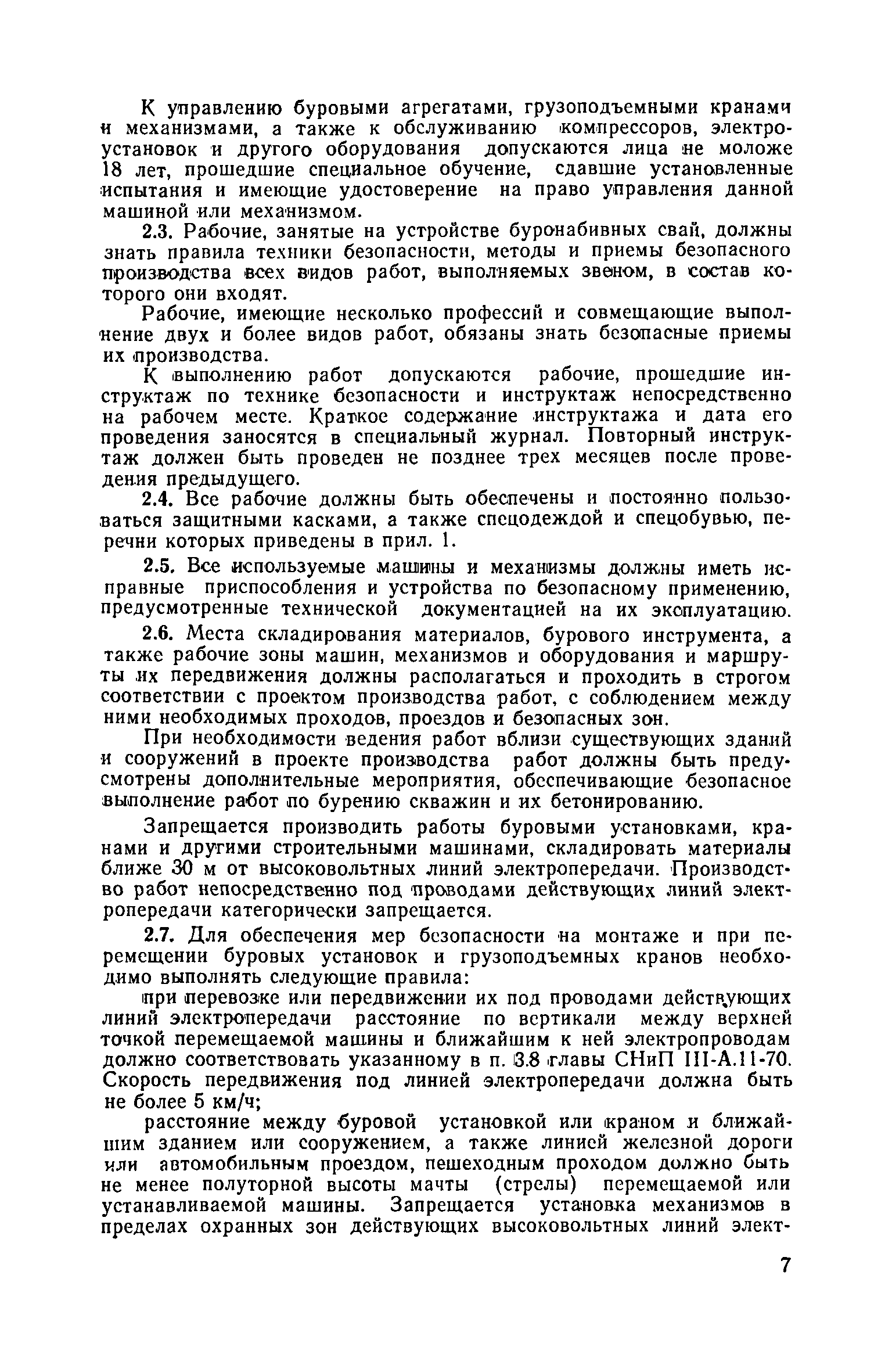 К управлению буровыми агрегатами, грузоподъемными кранами и механизмами, а также к обслуживанию компрессоров, электроустановок и другого оборудования допускаются лица не моложе 18 лет, прошедшие специальное обучение, сдавшие установленные испытания и имеющие удостоверение на право управления данной машиной или механизмом.

2.3. Рабочие, занятые на устройстве буронабивных свай, должны знать правила техники безопасности, методы и приемы безопасного производства всех видов работ, выполняемых звеном, в состав которого они входят.

Рабочие, имеющие несколько профессий и совмещающие выполнение двух и более видов работ, обязаны знать безопасные приемы их производства.

К выполнению работ допускаются рабочие, прошедшие инструктаж по технике безопасности и инструктаж непосредственно на рабочем месте. Краткое содержание инструктажа и дата его проведения заносятся в специальный журнал. Повторный инструктаж должен быть проведен не позднее трех месяцев после проведения предыдущего.

2.4. Все рабочие должны быть обеспечены и постоянно пользоваться защитными касками, а также спецодеждой и спецобувью, перечни которых приведены в прил. 1.

2.5. Все используемые машины и механизмы должны иметь исправные приспособления и устройства по безопасному применению, предусмотренные технической документацией на их эксплуатацию.

2.6. Места складирования материалов, бурового инструмента, а также рабочие зоны машин, механизмов и оборудования и маршруты их передвижения должны располагаться и проходить в строгом соответствии с проектом производства работ, с соблюдением между ними необходимых проходов, проездов и безопасных зон.

При необходимости ведения работ вблизи существующих зданий и сооружений в проекте производства работ должны быть предусмотрены дополнительные мероприятия, обеспечивающие безопасное выполнение работ по бурению скважин и их бетонированию.

Запрещается производить работы буровыми установками, кранами и другими строительными машинами, складировать материалы ближе 30 м от высоковольтных линий электропередачи. Производство работ непосредственно под проводами действующих линий электропередачи категорически запрещается.

2.7. Для обеспечения мер безопасности на монтаже и при перемещении буровых установок и грузоподъемных кранов необходимо выполнять следующие правила:

при перевозке или передвижении их под проводами действующих линий электропередачи расстояние по вертикали между верхней точкой перемещаемой машины и ближайшим к ней электропроводам должно соответствовать указанному в п. 3.8 главы СНиП III-А.11-70. Скорость передвижения под линией электропередачи должна быть не более 5 км/ч;

расстояние между буровой установкой или краном и ближайшим зданием или сооружением, а также линией железной дороги или автомобильным проездом, пешеходным проходом должно быть не менее полуторной высоты мачты (стрелы) перемещаемой или устанавливаемой машины. Запрещается установка механизмов в пределах охранных зон действующих высоковольтных линий элект-

7